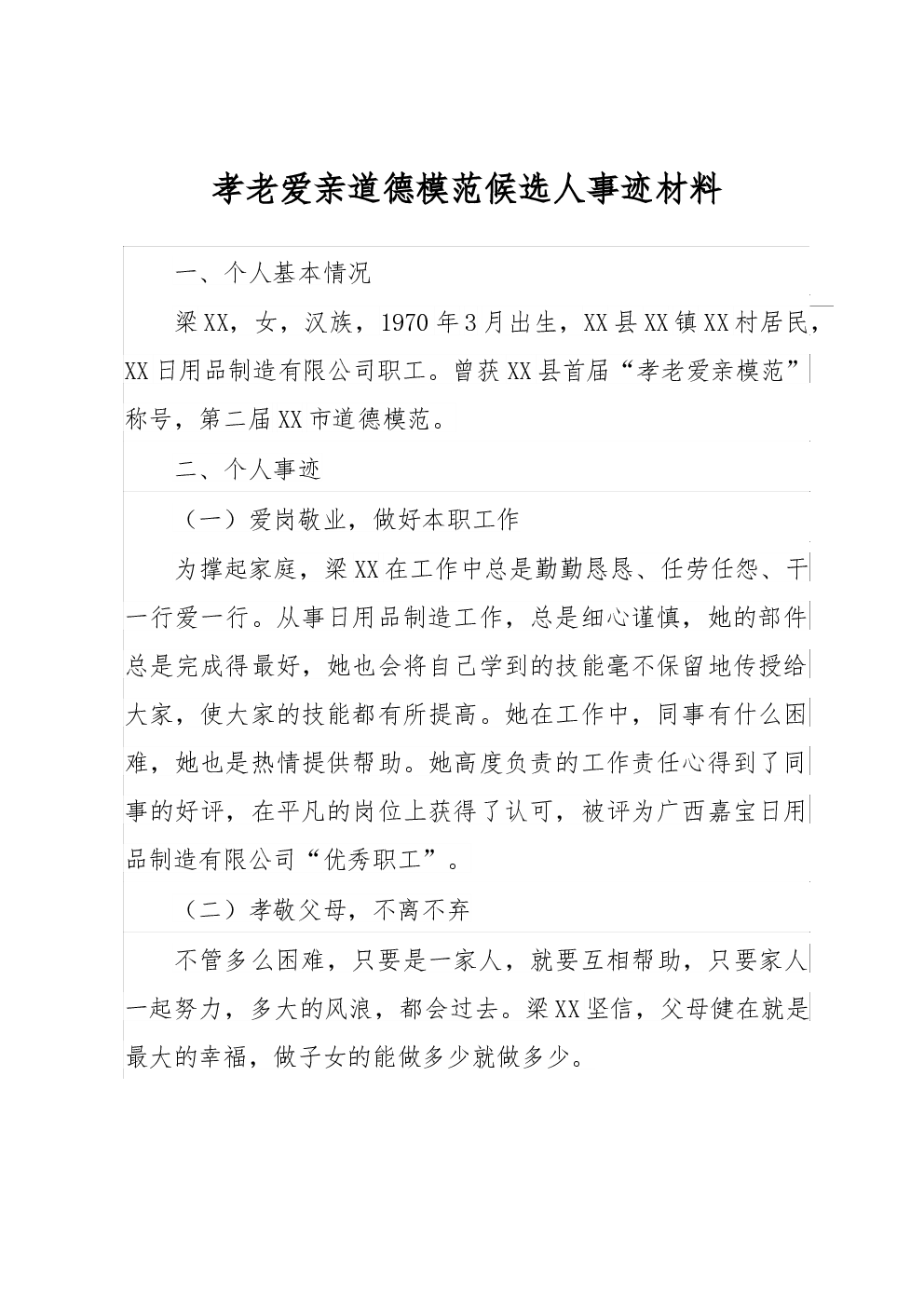 孝老爱亲道德模范候选人事迹材料

一、个人基本情况

梁XX，女，汉族，1970年3月出生，XX县XX镇XX村居民，XX日用品制造有限公司职工。曾获XX县首届“孝老爱亲模范”称号，第二届XX市道德模范。

二、个人事迹

（一）爱岗敬业，做好本职工作

为撑起家庭，梁XX在工作中总是勤勤恳恳、任劳任怨、干一行爱一行。从事日用品制造工作，总是细心谨慎，她的部件总是完成得最好，她也会将自己学到的技能毫不保留地传授给大家，使大家的技能都有所提高。她在工作中，同事有什么困难，她也是热情提供帮助。她高度负责的工作责任心得到了同事的好评，在平凡的岗位上获得了认可，被评为广西嘉宝日用品制造有限公司“优秀职工”。

（二）孝敬父母，不离不弃

不管多么困难，只要是一家人，就要互相帮助，只要家人一起努力，多大的风浪，都会过去。梁XX坚信，父母健在就是最大的幸福，做子女的能做多少就做多少。